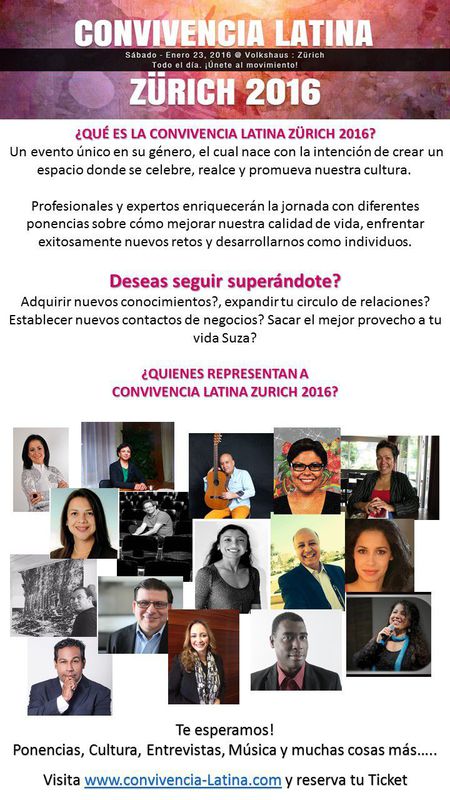 CONVIVENCIA LATINA

Sábado - Enero 23, 2016 @ Volkshaus : Zürich
Todo el día. ¡Únete al movimiento!

ZÜRICH 2016

¿QUÉ ES LA CONVIVENCIA LATINA ZÜRICH 2016?
Un evento único en su género, el cual nace con la intención de crear un espacio donde se celebre, realce y promueva nuestra cultura.

Profesionales y expertos enriquecerán la jornada con diferentes ponencias sobre cómo mejorar nuestra calidad de vida, enfrentar exitosamente nuevos retos y desarrollarnos como individuos.

Deseas seguir superándote?
Adquirir nuevos conocimientos?, expandir tu circulo de relaciones? Establecer nuevos contactos de negocios? Sacar el mejor provecho a tu vida Suza?

¿QUIENES REPRESENTAN A CONVIVENCIA LATINA ZURICH 2016?

Te esperamos!
Ponencias, Cultura, Entrevistas, Música y muchas cosas más…..

Visita www.convivencia-Latina.com y reserva tu Ticket